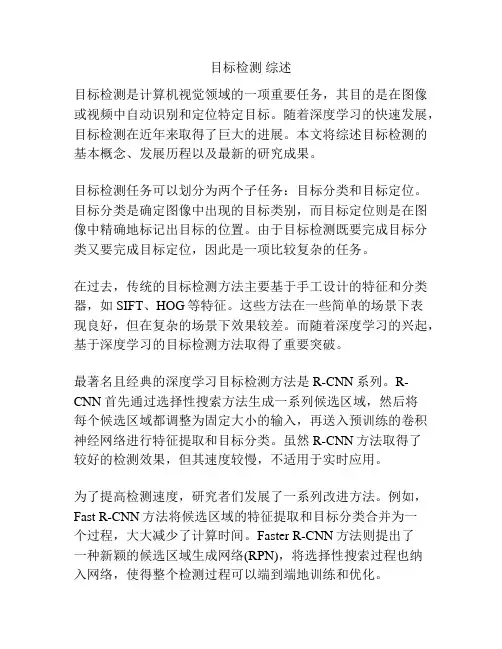 目标检测 综述

目标检测是计算机视觉领域的一项重要任务，其目的是在图像或视频中自动识别和定位特定目标。随着深度学习的快速发展，目标检测在近年来取得了巨大的进展。本文将综述目标检测的基本概念、发展历程以及最新的研究成果。

目标检测任务可以划分为两个子任务：目标分类和目标定位。目标分类是确定图像中出现的目标类别，而目标定位则是在图像中精确地标记出目标的位置。由于目标检测既要完成目标分类又要完成目标定位，因此是一项比较复杂的任务。

在过去，传统的目标检测方法主要基于手工设计的特征和分类器，如 SIFT、HOG 等特征。这些方法在一些简单的场景下表现良好，但在复杂的场景下效果较差。而随着深度学习的兴起，基于深度学习的目标检测方法取得了重要突破。

最著名且经典的深度学习目标检测方法是 R-CNN 系列。R-CNN 首先通过选择性搜索方法生成一系列候选区域，然后将每个候选区域都调整为固定大小的输入，再送入预训练的卷积神经网络进行特征提取和目标分类。虽然 R-CNN 方法取得了较好的检测效果，但其速度较慢，不适用于实时应用。

为了提高检测速度，研究者们发展了一系列改进方法。例如，Fast R-CNN 方法将候选区域的特征提取和目标分类合并为一个过程，大大减少了计算时间。Faster R-CNN 方法则提出了一种新颖的候选区域生成网络(RPN)，将选择性搜索过程也纳入网络，使得整个检测过程可以端到端地训练和优化。